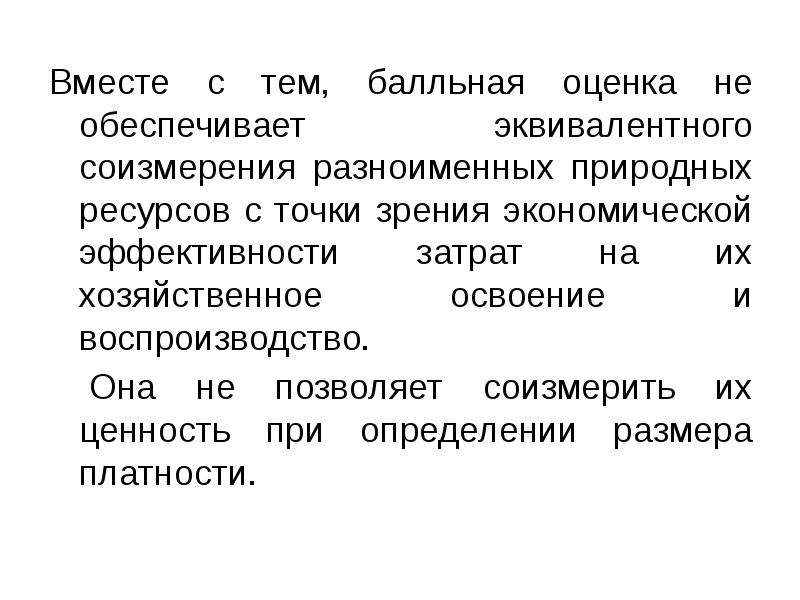 Вместе с тем, балльная оценка не обеспечивает эквивалентного соизмерения разноименных природных ресурсов с точки зрения экономической эффективности затрат на их хозяйственное освоение и воспроизводство.

Она не позволяет соизмерить их ценность при определении размера платности.